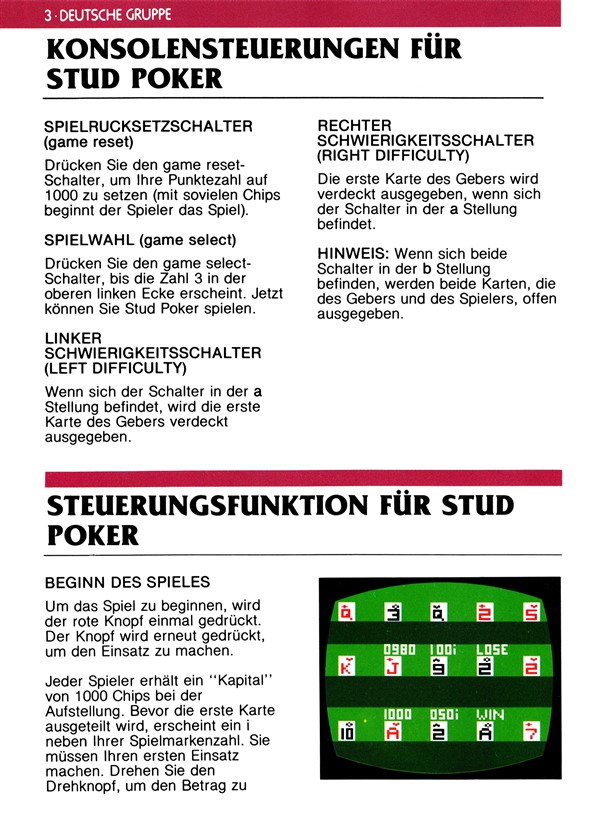 3 · DEUTSCHE GRUPPE

KONSOLENSTEUERUNGEN FÜR STUD POKER

SPIELRUCKSETZSCHALTER (game reset)

Drücken Sie den game reset-Schalter, um Ihre Punktezahl auf 1000 zu setzen (mit sovielen Chips beginnt der Spieler das Spiel).

SPIELWAHL (game select)

Drücken Sie den game select-Schalter, bis die Zahl 3 in der oberen linken Ecke erscheint. Jetzt können Sie Stud Poker spielen.

LINKER SCHWIERIGKEITSSCHALTER (LEFT DIFFICULTY)

Wenn sich der Schalter in der a Stellung befindet, wird die erste Karte des Gebers verdeckt ausgegeben.

RECHTER SCHWIERIGKEITSSCHALTER (RIGHT DIFFICULTY)

Die erste Karte des Gebers wird verdeckt ausgegeben, wenn sich der Schalter in der a Stellung befindet.

HINWEIS: Wenn sich beide Schalter in der b Stellung befinden, werden beide Karten, die des Gebers und des Spielers, offen ausgegeben.

STEUERUNGSFUNKTION FÜR STUD POKER

BEGINN DES SPIELES

Um das Spiel zu beginnen, wird der rote Knopf einmal gedrückt. Der Knopf wird erneut gedrückt, um den Einsatz zu machen.

Jeder Spieler erhält ein "Kapital" von 1000 Chips bei der Aufstellung. Bevor die erste Karte ausgeteilt wird, erscheint ein i neben Ihrer Spielmarkenzahl. Sie müssen Ihren ersten Einsatz machen. Drehen Sie den Drehknopf, um den Betrag zu

Q 3 Q 2 5
0980 100i LOSE
K J 9 2 2
1000 050i WIN
10 A 2 A 7